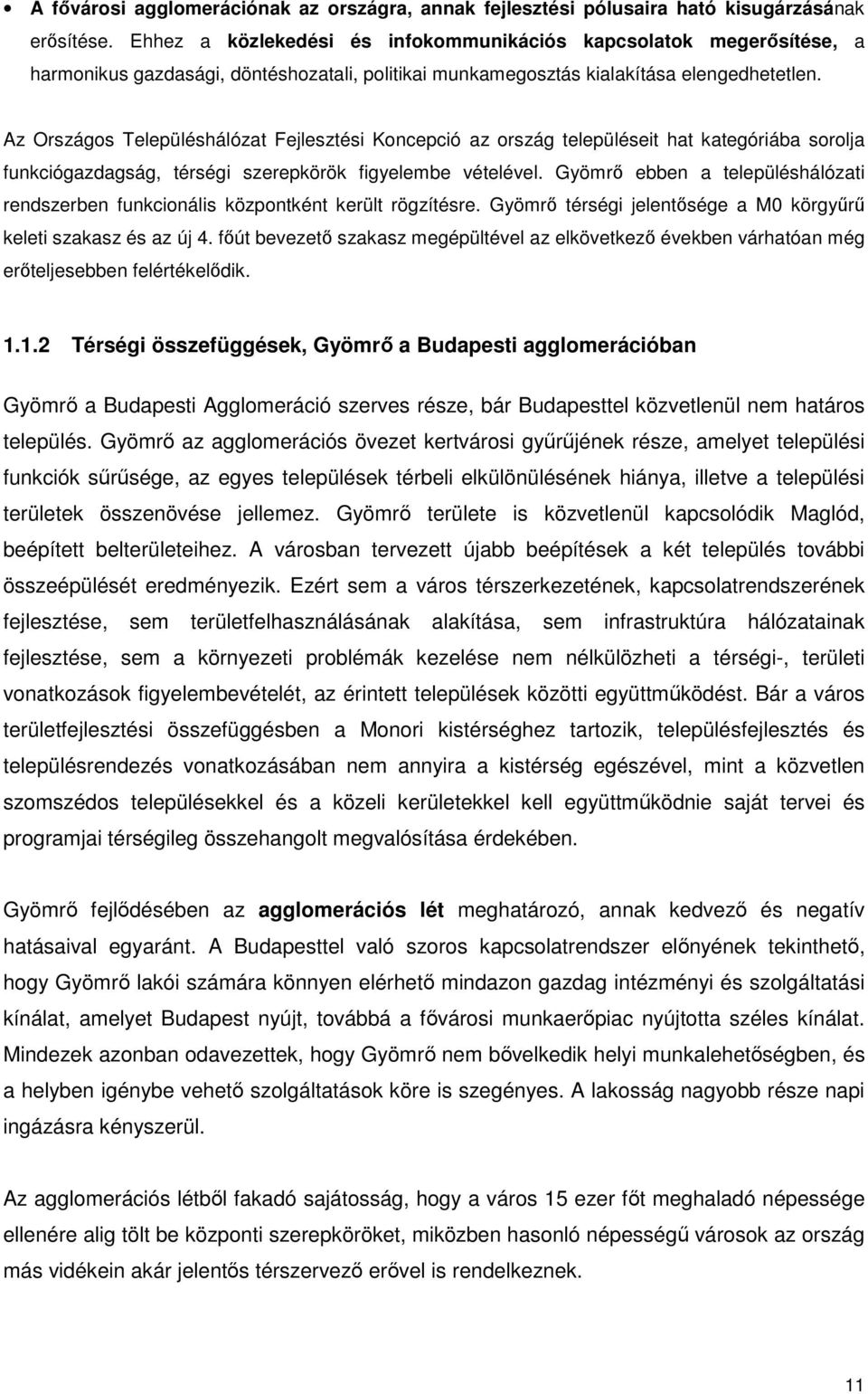 • A fővárosi agglomerációnak az országra, annak fejlesztési pólusaira ható kisugárzásának erősítése. Ehhez a közlekedési és infokommunikációs kapcsolatok megerősítése, a harmonikus gazdasági, döntéshozatali, politikai munkamegosztás kialakítása elengedhetetlen.

Az Országos Településhálózat Fejlesztési Koncepció az ország településeit hat kategóriába sorolja funkciógazdagság, térségi szerepkörök figyelembe vételével. Gyömrő ebben a településhálózati rendszerben funkcionális központként került rögzítésre. Gyömrő térségi jelentősége a M0 körgyűrű keleti szakasz és az új 4. főút bevezető szakasz megépültével az elkövetkező években várhatóan még erőteljesebben felértékelődik.

1.1.2 Térségi összefüggések, Gyömrő a Budapesti agglomerációban

Gyömrő a Budapesti Agglomeráció szerves része, bár Budapesttel közvetlenül nem határos település. Gyömrő az agglomerációs övezet kertvárosi gyűrűjének része, amelyet települési funkciók sűrűsége, az egyes települések térbeli elkülönülésének hiánya, illetve a települési területek összenövése jellemez. Gyömrő területe is közvetlenül kapcsolódik Maglód, beépített belterületeihez. A városban tervezett újabb beépítések a két település további összeépülését eredményezik. Ezért sem a város térszerkezetének, kapcsolatrendszerének fejlesztése, sem területfelhasználásának alakítása, sem infrastruktúra hálózatainak fejlesztése, sem a környezeti problémák kezelése nem nélkülözheti a térségi-, területi vonatkozások figyelembevételét, az érintett települések közötti együttműködést. Bár a város területfejlesztési összefüggésben a Monori kistérséghez tartozik, településfejlesztés és településrendezés vonatkozásában nem annyira a kistérség egészével, mint a közvetlen szomszédos településekkel és a közeli kerületekkel kell együttműködnie saját tervei és programjai térségileg összehangolt megvalósítása érdekében.

Gyömrő fejlődésében az agglomerációs lét meghatározó, annak kedvező és negatív hatásaival egyaránt. A Budapesttel való szoros kapcsolatrendszer előnyének tekinthető, hogy Gyömrő lakói számára könnyen elérhető mindazon gazdag intézményi és szolgáltatási kínálat, amelyet Budapest nyújt, továbbá a fővárosi munkaerőpiac nyújtotta széles kínálat. Mindezek azonban odavezettek, hogy Gyömrő nem bővelkedik helyi munkalehetőségben, és a helyben igénybe vehető szolgáltatások köre is szegényes. A lakosság nagyobb része napi ingázásra kényszerül.

Az agglomerációs létből fakadó sajátosság, hogy a város 15 ezer főt meghaladó népessége ellenére alig tölt be központi szerepköröket, miközben hasonló népességű városok az ország más vidékein akár jelentős térszervező erővel is rendelkeznek.

11